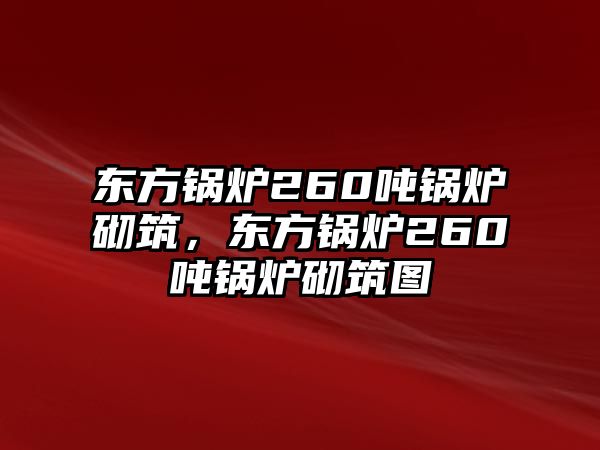 东方锅炉260吨锅炉砌筑，东方锅炉260吨锅炉砌筑图